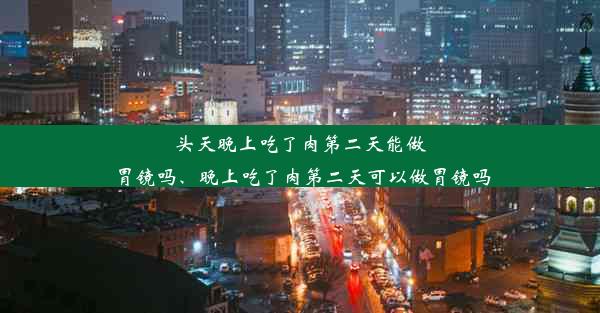 头天晚上吃了肉第二天能做胃镜吗、晚上吃了肉第二天可以做胃镜吗